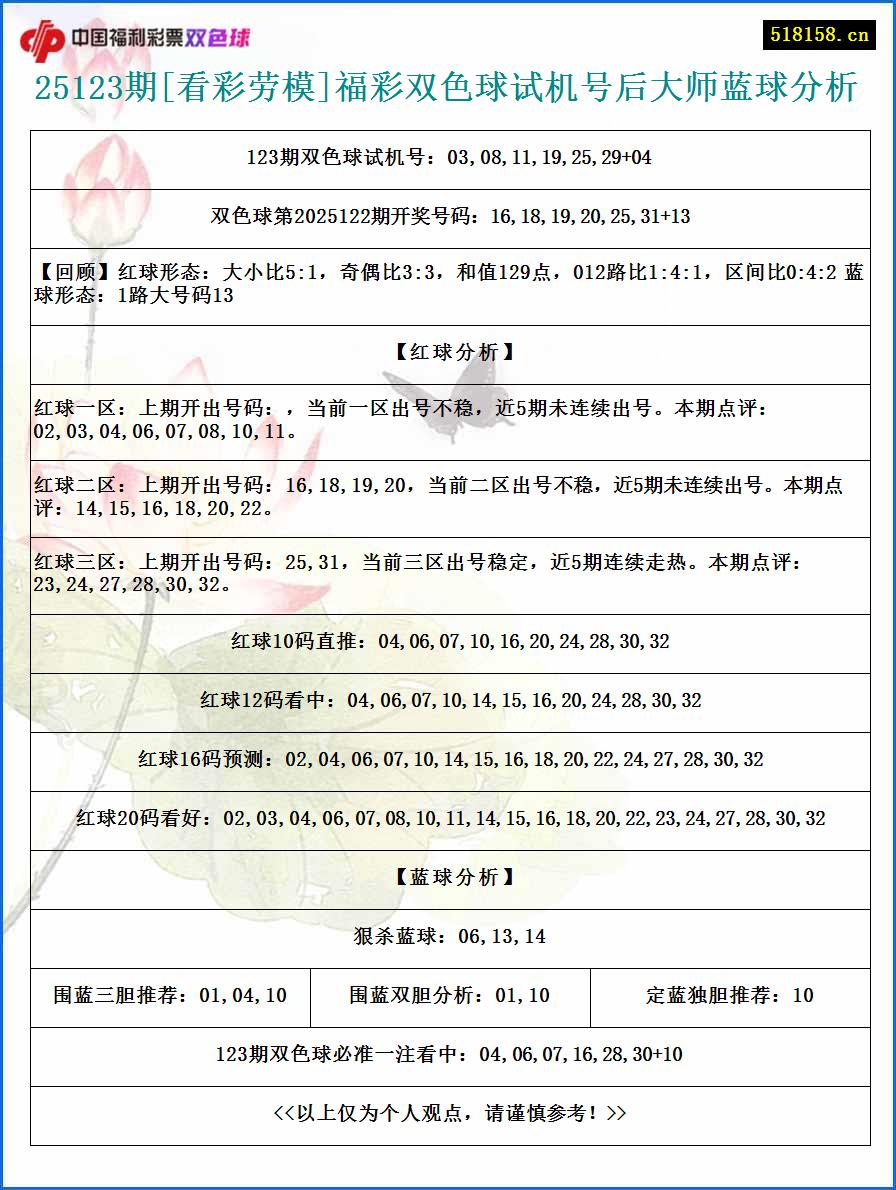 中国福利彩票双色球

518158.cn

25123期[看彩劳模]福彩双色球试机号后大师蓝球分析

123期双色球试机号：03,08,11,19,25,29+04

双色球第2025122期开奖号码：16,18,19,20,25,31+13

【回顾】红球形态：大小比5:1，奇偶比3:3，和值129点，012路比1:4:1，区间比0:4:2 蓝球形态：1路大号码13

【红球分析】

红球一区：上期开出号码：，当前一区出号不稳，近5期未连续出号。本期点评：02,03,04,06,07,08,10,11。

红球二区：上期开出号码：16,18,19,20，当前二区出号不稳，近5期未连续出号。本期点评：14,15,16,18,20,22。

红球三区：上期开出号码：25,31，当前三区出号稳定，近5期连续走热。本期点评：23,24,27,28,30,32。

红球10码直推：04,06,07,10,16,20,24,28,30,32

红球12码看中：04,06,07,10,14,15,16,20,24,28,30,32

红球16码预测：02,04,06,07,10,14,15,16,18,20,22,24,27,28,30,32

红球20码看好：02,03,04,06,07,08,10,11,14,15,16,18,20,22,23,24,27,28,30,32

【蓝球分析】

狠杀蓝球：06,13,14

| 围蓝三胆推荐：01,04,10 | 围蓝双胆分析：01,10 | 定蓝独胆推荐：10 |
|---|---|---|

123期双色球必准一注看中：04,06,07,16,28,30+10

<<以上仅为个人观点，请谨慎参考！>>